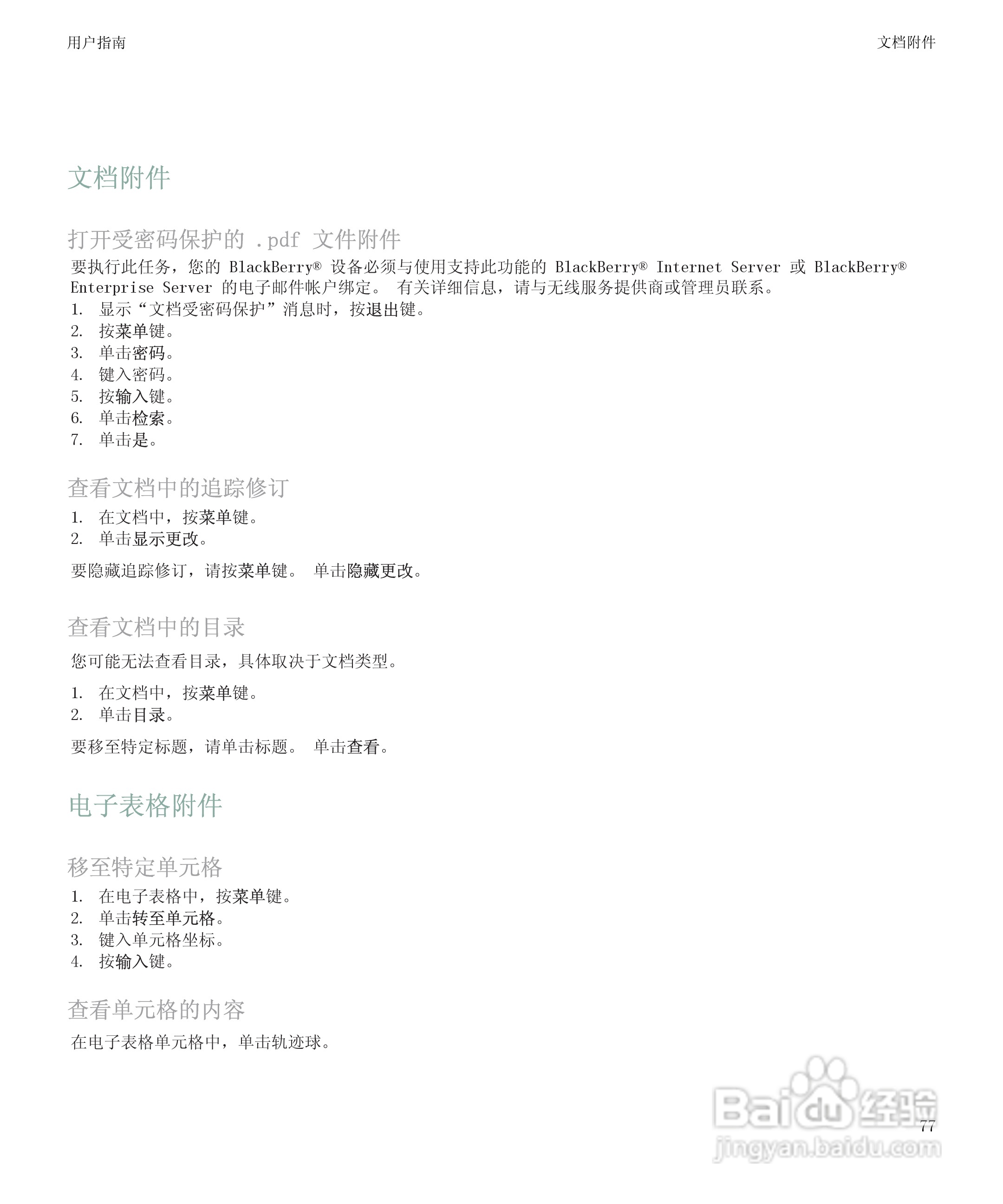 用户指南

文档附件

文档附件

打开受密码保护的 .pdf 文件附件

要执行此任务，您的 BlackBerry® 设备必须与使用支持此功能的 BlackBerry® Internet Server 或 BlackBerry® Enterprise Server 的电子邮件帐户绑定。 有关详细信息，请与无线服务提供商或管理员联系。

1. 显示“文档受密码保护”消息时，按退出键。
2. 按菜单键。
3. 单击密码。
4. 键入密码。
5. 按输入键。
6. 单击检索。
7. 单击是。

查看文档中的追踪修订

1. 在文档中，按菜单键。
2. 单击显示更改。

要隐藏追踪修订，请按菜单键。 单击隐藏更改。

查看文档中的目录

您可能无法查看目录，具体取决于文档类型。

1. 在文档中，按菜单键。
2. 单击目录。

要移至特定标题，请单击标题。 单击查看。

电子表格附件

移至特定单元格

1. 在电子表格中，按菜单键。
2. 单击转至单元格。
3. 键入单元格坐标。
4. 按输入键。

查看单元格的内容

在电子表格单元格中，单击轨迹球。

Baidu 经验
jingyan.baidu.com

77